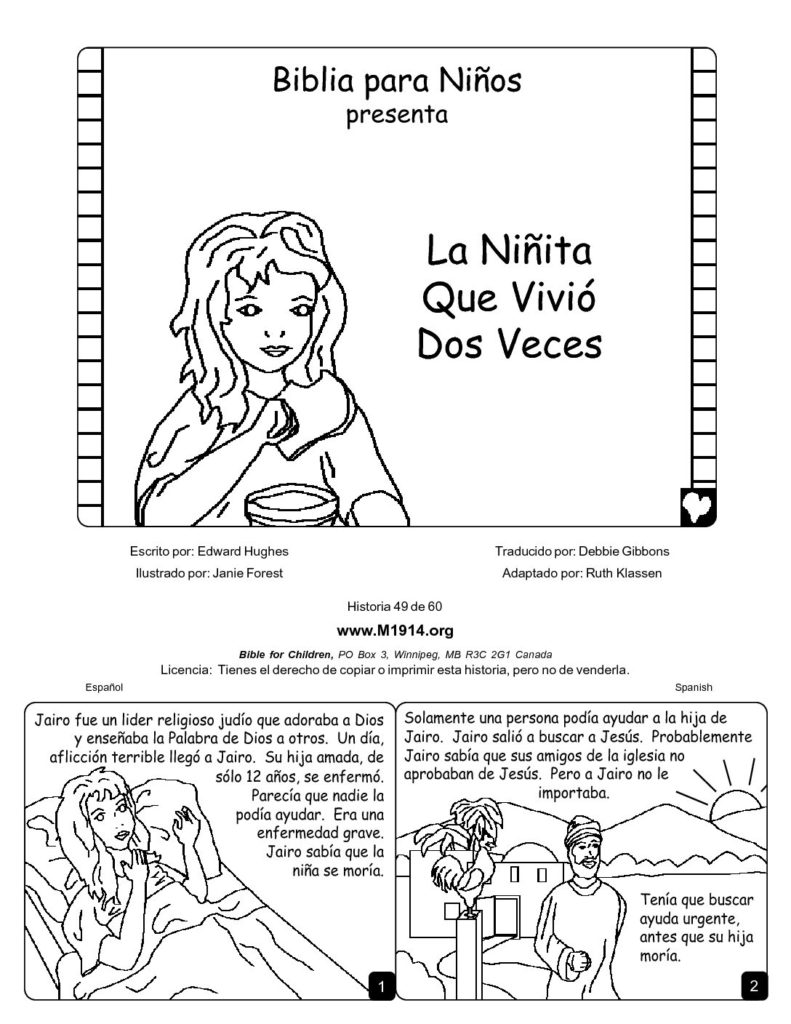 Biblia para Niños
presenta

La Niñita
Que Vivió
Dos Veces

Escrito por: Edward Hughes
Ilustrado por: Janie Forest

Traducido por: Debbie Gibbons
Adaptado por: Ruth Klassen

Historia 49 de 60

www.M1914.org

Bible for Children, PO Box 3, Winnipeg, MB R3C 2G1 Canada
Licencia: Tienes el derecho de copiar o imprimir esta historia, pero no de venderla.

Español

Spanish

Jairo fue un lider religioso judío que adoraba a Dios y enseñaba la Palabra de Dios a otros. Un día, aflicción terrible llegó a Jairo. Su hija amada, de sólo 12 años, se enfermó. Parecía que nadie la podía ayudar. Era una enfermedad grave. Jairo sabía que la niña se moría.

1

Solamente una persona podía ayudar a la hija de Jairo. Jairo salió a buscar a Jesús. Probablemente Jairo sabía que sus amigos de la iglesia no aprobaban de Jesús. Pero a Jairo no le importaba.

Tenía que buscar ayuda urgente, antes que su hija moría.

2